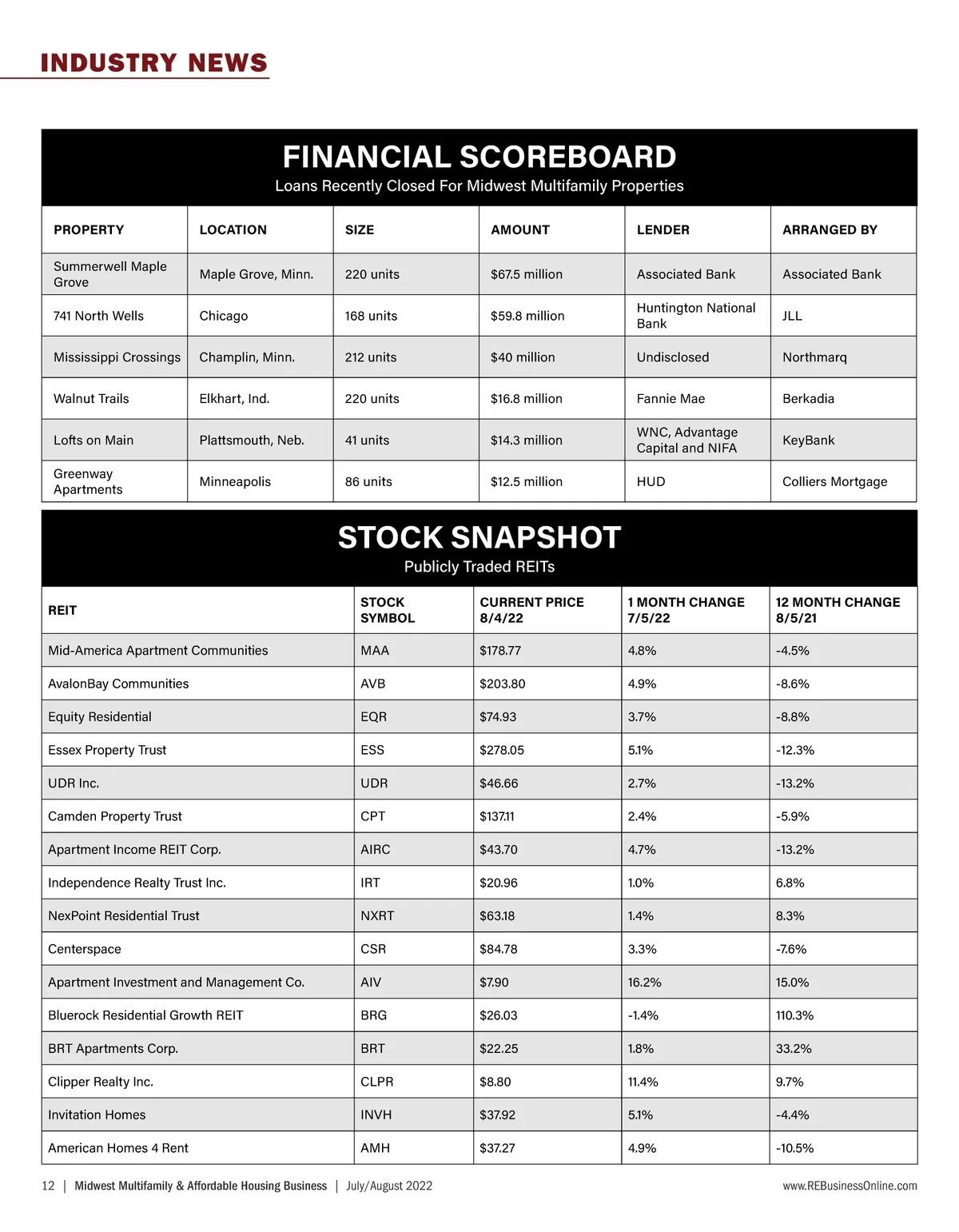 INDUSTRY NEWS

FINANCIAL SCOREBOARD
Loans Recently Closed For Midwest Multifamily Properties

| PROPERTY | LOCATION | SIZE | AMOUNT | LENDER | ARRANGED BY |
|---|---|---|---|---|---|
| Summerwell Maple Grove | Maple Grove, Minn. | 220 units | $67.5 million | Associated Bank | Associated Bank |
| 741 North Wells | Chicago | 168 units | $59.8 million | Huntington National Bank | JLL |
| Mississippi Crossings | Champlin, Minn. | 212 units | $40 million | Undisclosed | Northmarq |
| Walnut Trails | Elkhart, Ind. | 220 units | $16.8 million | Fannie Mae | Berkadia |
| Lofts on Main | Plattsmouth, Neb. | 41 units | $14.3 million | WNC, Advantage Capital and NIFA | KeyBank |
| Greenway Apartments | Minneapolis | 86 units | $12.5 million | HUD | Colliers Mortgage |

STOCK SNAPSHOT
Publicly Traded REITs

| REIT | STOCK SYMBOL | CURRENT PRICE 8/4/22 | 1 MONTH CHANGE 7/5/22 | 12 MONTH CHANGE 8/5/21 |
|---|---|---|---|---|
| Mid-America Apartment Communities | MAA | $178.77 | 4.8% | -4.5% |
| AvalonBay Communities | AVB | $203.80 | 4.9% | -8.6% |
| Equity Residential | EQR | $74.93 | 3.7% | -8.8% |
| Essex Property Trust | ESS | $278.05 | 5.1% | -12.3% |
| UDR Inc. | UDR | $46.66 | 2.7% | -13.2% |
| Camden Property Trust | CPT | $137.11 | 2.4% | -5.9% |
| Apartment Income REIT Corp. | AIRC | $43.70 | 4.7% | -13.2% |
| Independence Realty Trust Inc. | IRT | $20.96 | 1.0% | 6.8% |
| NexPoint Residential Trust | NXRT | $63.18 | 1.4% | 8.3% |
| Centerspace | CSR | $84.78 | 3.3% | -7.6% |
| Apartment Investment and Management Co. | AIV | $7.90 | 16.2% | 15.0% |
| Bluerock Residential Growth REIT | BRG | $26.03 | -1.4% | 110.3% |
| BRT Apartments Corp. | BRT | $22.25 | 1.8% | 33.2% |
| Clipper Realty Inc. | CLPR | $8.80 | 11.4% | 9.7% |
| Invitation Homes | INVH | $37.92 | 5.1% | -4.4% |
| American Homes 4 Rent | AMH | $37.27 | 4.9% | -10.5% |

12 | Midwest Multifamily & Affordable Housing Business | July/August 2022 www.REBusinessOnline.com